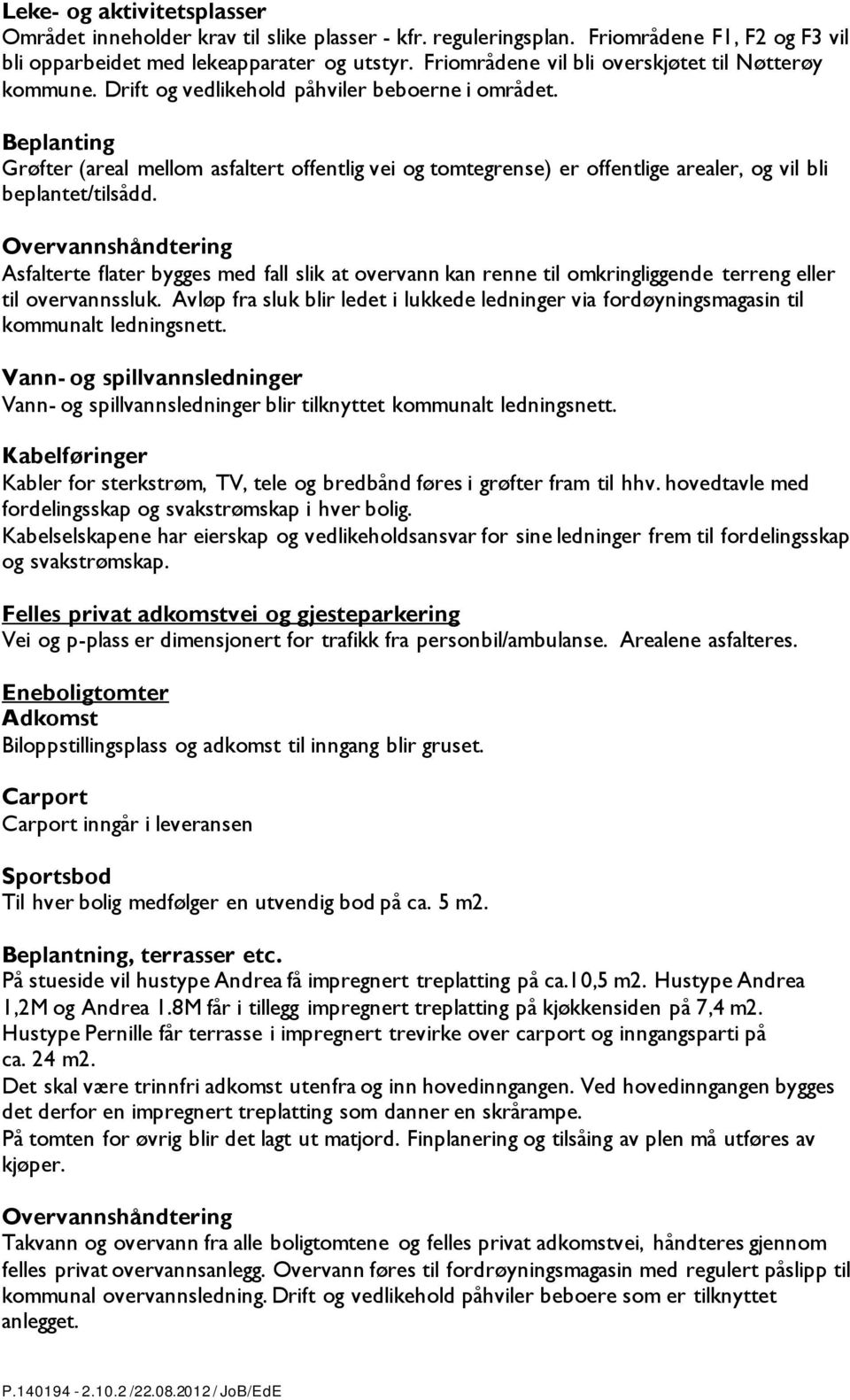 Leke- og aktivitetsplasser
Området inneholder krav til slike plasser - kfr. reguleringsplan. Friområdene F1, F2 og F3 vil bli opparbeidet med lekeapparater og utstyr. Friområdene vil bli overskjøtet til Nøtterøy kommune. Drift og vedlikehold påhviler beboerne i området.

Beplanting
Grøfter (areal mellom asfaltert offentlig vei og tomtegrense) er offentlige arealer, og vil bli beplantet/tilsådd.

Overvannshåndtering
Asfalterte flater bygges med fall slik at overvann kan renne til omkringliggende terreng eller til overvannssluk. Avløp fra sluk blir ledet i lukkede ledninger via fordøyningsmagasin til kommunalt ledningsnett.

Vann- og spillvannsledninger
Vann- og spillvannsledninger blir tilknyttet kommunalt ledningsnett.

Kabelføringer
Kabler for sterkstrøm, TV, tele og bredbånd føres i grøfter fram til hhv. hovedtavle med fordelingsskap og svakstrømskap i hver bolig.
Kabelselskapene har eierskap og vedlikeholdsansvar for sine ledninger frem til fordelingsskap og svakstrømskap.

Felles privat adkomstvei og gjesteparkering
Vei og p-plass er dimensjonert for trafikk fra personbil/ambulanse. Arealene asfalteres.

Eneboligtomter
Adkomst
Biloppstillingsplass og adkomst til inngang blir gruset.

Carport
Carport inngår i leveransen

Sportsbod
Til hver bolig medfølger en utvendig bod på ca. 5 m2.

Beplantning, terrasser etc.
På stueside vil hustype Andrea få impregnert treplatting på ca.10,5 m2. Hustype Andrea 1,2M og Andrea 1.8M får i tillegg impregnert treplatting på kjøkkensiden på 7,4 m2.
Hustype Pernille får terrasse i impregnert trevirke over carport og inngangsparti på ca. 24 m2.
Det skal være trinnfri adkomst utenfra og inn hovedinngangen. Ved hovedinngangen bygges det derfor en impregnert treplatting som danner en skrårampe.
På tomten for øvrig blir det lagt ut matjord. Finplanering og tilsåing av plen må utføres av kjøper.

Overvannshåndtering
Takvann og overvann fra alle boligtomtene og felles privat adkomstvei, håndteres gjennom felles privat overvannsanlegg. Overvann føres til fordrøyningsmagasin med regulert påslipp til kommunal overvannsledning. Drift og vedlikehold påhviler beboere som er tilknyttet anlegget.

P.140194 - 2.10.2 /22.08.2012 / JoB/EdE